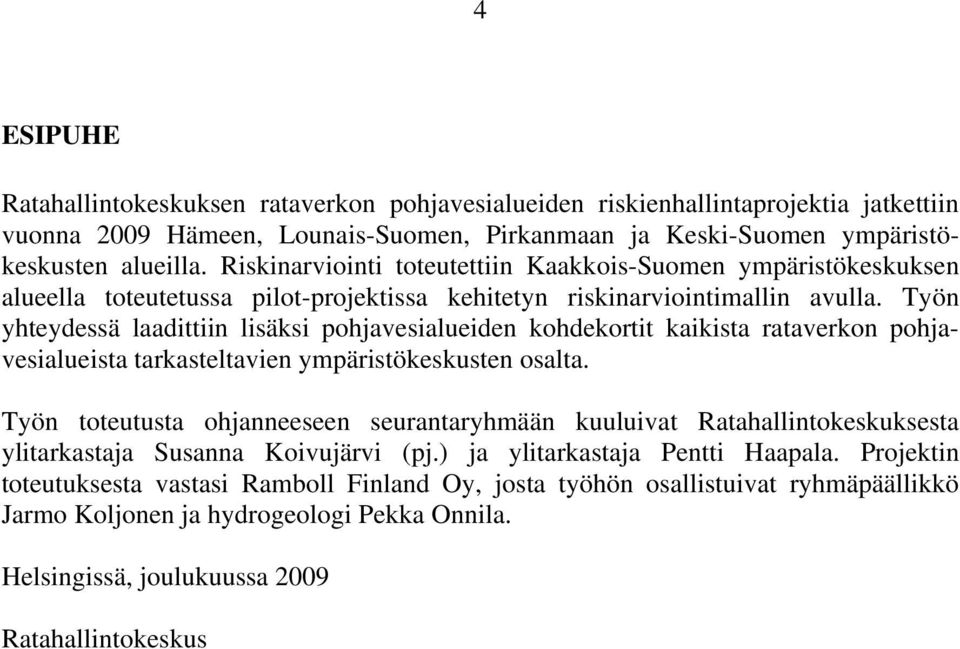 4

ESIPUHE

Ratahallintokeskuksen rataverkon pohjavesialueiden riskienhallintaprojektia jatkettiin vuonna 2009 Hämeen, Lounais-Suomen, Pirkanmaan ja Keski-Suomen ympäristökeskusten alueilla. Riskinarviointi toteutettiin Kaakkois-Suomen ympäristökeskuksen alueella toteutetussa pilot-projektissa kehitetyn riskinarviointimallin avulla. Työn yhteydessä laadittiin lisäksi pohjavesialueiden kohdekortit kaikista rataverkon pohjavesialueista tarkasteltavien ympäristökeskusten osalta.

Työn toteutusta ohjanneeseen seurantaryhmään kuuluivat Ratahallintokeskuksesta ylitarkastaja Susanna Koivujärvi (pj.) ja ylitarkastaja Pentti Haapala. Projektin toteutuksesta vastasi Ramboll Finland Oy, josta työhön osallistuivat ryhmäpäällikkö Jarmo Koljonen ja hydrogeologi Pekka Onnila.

Helsingissä, joulukuussa 2009

Ratahallintokeskus